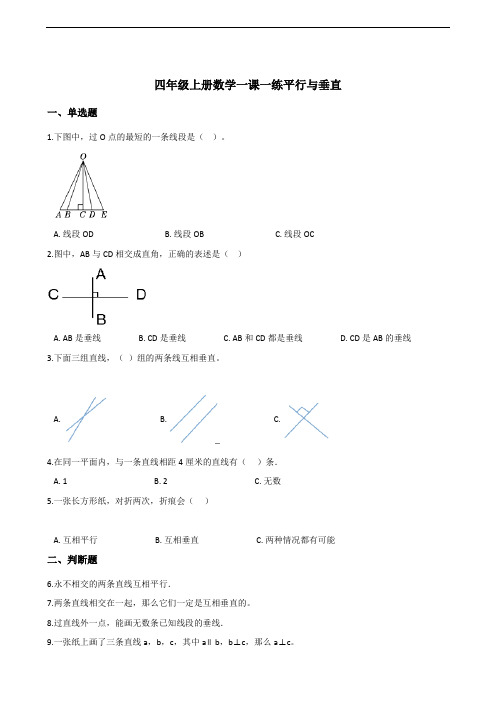 四年级上册数学一课一练平行与垂直

一、单选题

1.下图中，过 O 点的最短的一条线段是（ ）。

O

A B C D E

A. 线段 OD　　B. 线段 OB　　C. 线段 OC

2.图中，AB 与 CD 相交成直角，正确的表述是（ ）

A

C　　D

B

A. AB 是垂线　　B. CD 是垂线　　C. AB 和 CD 都是垂线　　D. CD 是 AB 的垂线

3.下面三组直线，（ ）组的两条线互相垂直。

A.　　B.　　C.

4.在同一平面内，与一条直线相距 4 厘米的直线有（ ）条。

A. 1　　B. 2　　C. 无数

5.一张长方形纸，对折两次，折痕会（ ）

A. 互相平行　　B. 互相垂直　　C. 两种情况都有可能

二、判断题

6.永不相交的两条直线互相平行.

7.两条直线相交在一起，那么它们一定是互相垂直的。

8.过直线外一点，能画无数条已知线段的垂线.

9.一张纸上画了三条直线 a，b，c，其中 a∥b，b⊥c，那么 a⊥c。